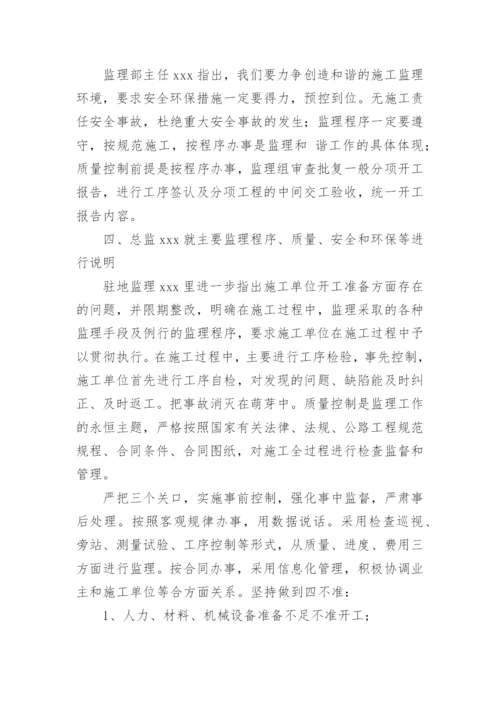 监理部主任 xxx 指出，我们要力争创造和谐的施工监理环境，要求安全环保措施一定要得力，预控到位。无施工责任安全事故，杜绝重大安全事故的发生；监理程序一定要遵守，按规范施工，按程序办事是监理和 谐工作的具体体现；质量控制前提是按程序办事，监理组审查批复一般分项开工报告，进行工序签认及分项工程的中间交工验收，统一开工报告内容。

四、总监 xxx 就主要监理程序、质量、安全和环保等进行说明

驻地监理 xxx 里进一步指出施工单位开工准备方面存在的问题，并限期整改，明确在施工过程中，监理采取的各种监理手段及例行的监理程序，要求施工单位在施工过程中予以贯彻执行。在施工过程中，主要进行工序检验，事先控制，施工单位首先进行工序自检，对发现的问题、缺陷能及时纠正、及时返工。把事故消灭在萌芽中。质量控制是监理工作的永恒主题，严格按照国家有关法律、法规、公路工程规范规程、合同条件、合同图纸，对施工全过程进行检查监督和管理。

严把三个关口，实施事前控制，强化事中监督，严肃事后处理。按照客观规律办事，用数据说话。采用检查巡视、旁站、测量试验、工序控制等形式，从质量、进度、费用三方面进行监理。按合同办事，采用信息化管理，积极协调业主和施工单位等合方面关系。坚持做到四不准：

1、人力、材料、机械设备准备不足不准开工；